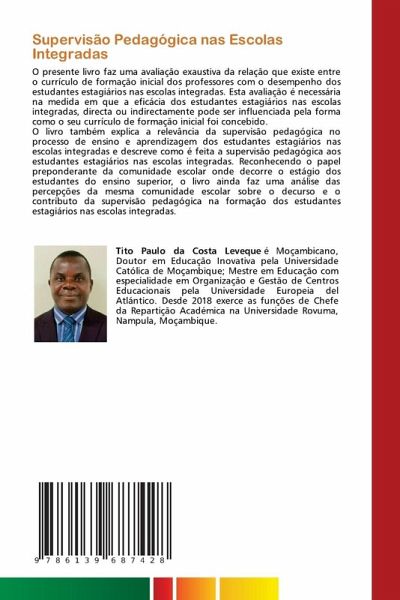 Supervisão Pedagógica nas Escolas Integradas

O presente livro faz uma avaliação exaustiva da relação que existe entre o currículo de formação inicial dos professores com o desempenho dos estudantes estagiários nas escolas integradas. Esta avaliação é necessária na medida em que a eficácia dos estudantes estagiários nas escolas integradas, directa ou indirectamente pode ser influenciada pela forma como o seu currículo de formação inicial foi concebido.
O livro também explica a relevância da supervisão pedagógica no processo de ensino e aprendizagem dos estudantes estagiários nas escolas integradas e descreve como é feita a supervisão pedagógica aos estudantes estagiários nas escolas integradas. Reconhecendo o papel preponderante da comunidade escolar onde decorre o estágio dos estudantes do ensino superior, o livro ainda faz uma análise das percepções da mesma comunidade escolar sobre o decurso e o contributo da supervisão pedagógica na formação dos estudantes estagiários nas escolas integradas.

Tito Paulo da Costa Leveque é Moçambicano, Doutor em Educação Inovativa pela Universidade Católica de Moçambique; Mestre em Educação com especialidade em Organização e Gestão de Centros Educacionais pela Universidade Europeia del Atlántico. Desde 2018 exerce as funções de Chefe da Repartição Académica na Universidade Rovuma, Nampula, Moçambique.

9 786139 687428